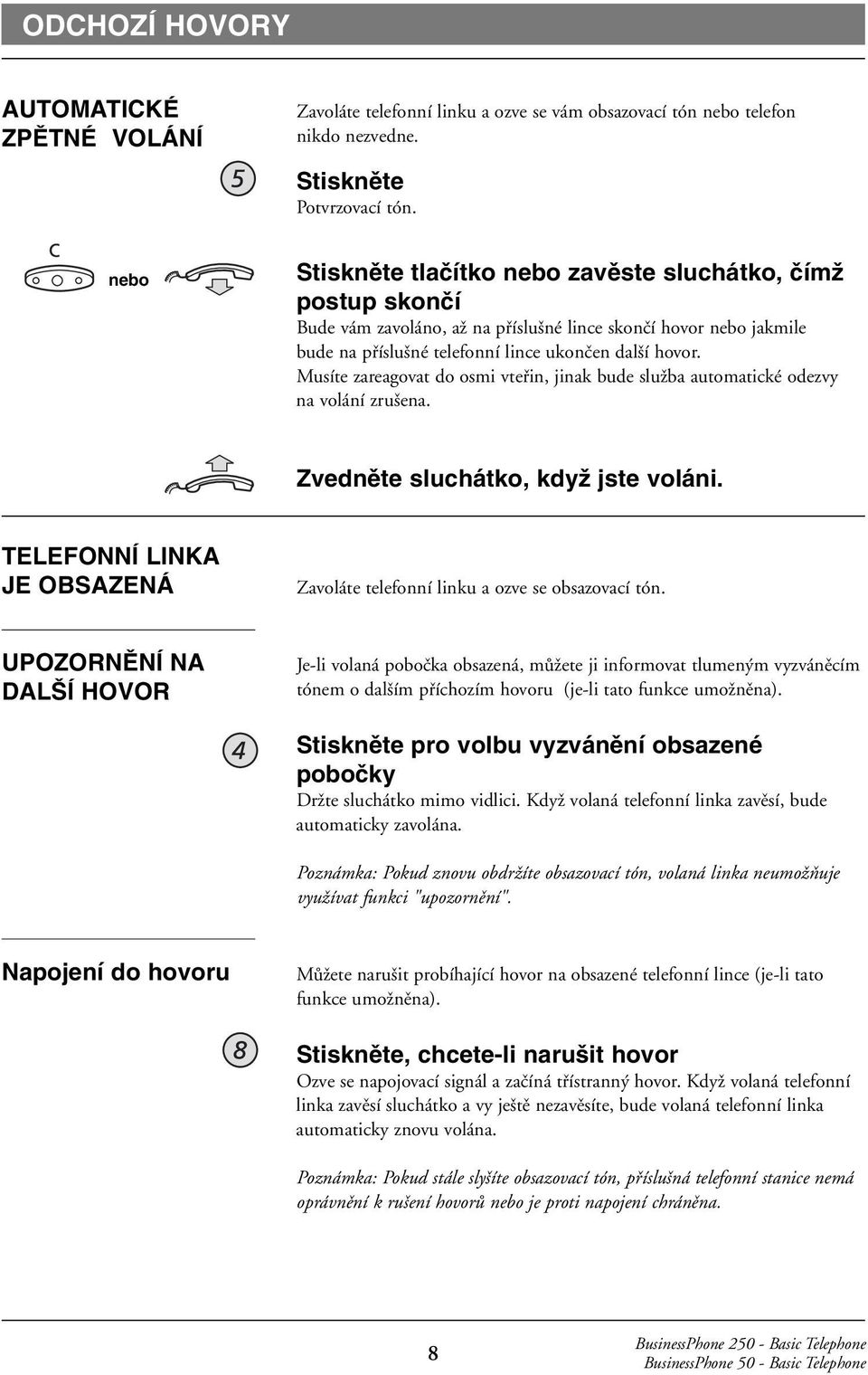 ODCHOZÍ HOVORY

AUTOMATICKÉ ZPĚTNÉ VOLÁNÍ

Zavoláte telefonní linku a ozve se vám obsazovací tón nebo telefon nikdo nezvedne.

5

Stiskněte
Potvrzovací tón.

C

nebo

Stiskněte tlačítko nebo zavěste sluchátko, čímž postup skončí
Bude vám zavoláno, až na příslušné lince skončí hovor nebo jakmile bude na příslušné telefonní lince ukončen další hovor.
Musíte zareagovat do osmi vteřin, jinak bude služba automatické odezvy na volání zrušena.

Zvedněte sluchátko, když jste voláni.

TELEFONNÍ LINKA JE OBSAZENÁ

Zavoláte telefonní linku a ozve se obsazovací tón.

UPOZORNĚNÍ NA DALŠÍ HOVOR

Je-li volaná pobočka obsazená, můžete ji informovat tlumeným vyzváněcím tónem o dalším příchozím hovoru (je-li tato funkce umožněna).

4

Stiskněte pro volbu vyzvánění obsazené pobočky
Držte sluchátko mimo vidlici. Když volaná telefonní linka zavěsí, bude automaticky zavolána.

Poznámka: Pokud znovu obdržíte obsazovací tón, volaná linka neumožňuje využívat funkci "upozornění".

Napojení do hovoru

Můžete narušit probíhající hovor na obsazené telefonní lince (je-li tato funkce umožněna).

8

Stiskněte, chcete-li narušit hovor
Ozve se napojovací signál a začíná třístranný hovor. Když volaná telefonní linka zavěsí sluchátko a vy ještě nezavěsíte, bude volaná telefonní linka automaticky znovu volána.

Poznámka: Pokud stále slyšíte obsazovací tón, příslušná telefonní stanice nemá oprávnění k rušení hovorů nebo je proti napojení chráněna.

8

BusinessPhone 250 - Basic Telephone
BusinessPhone 50 - Basic Telephone